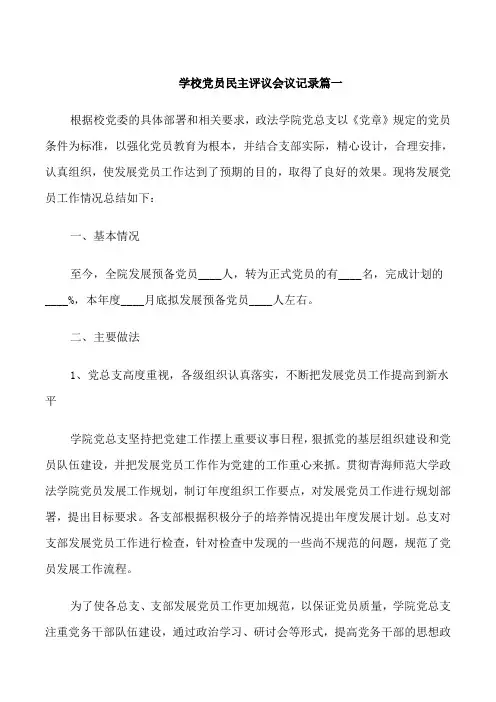 学校党员民主评议会议记录篇一

根据校党委的具体部署和相关要求，政法学院党总支以《党章》规定的党员条件为标准，以强化党员教育为根本，并结合支部实际，精心设计，合理安排，认真组织，使发展党员工作达到了预期的目的，取得了良好的效果。现将发展党员工作情况总结如下：

一、基本情况

至今，全院发展预备党员____人，转为正式党员的有____名，完成计划的____%，本年度____月底拟发展预备党员____人左右。

二、主要做法

1、党总支高度重视，各级组织认真落实，不断把发展党员工作提高到新水平

学院党总支坚持把党建工作摆上重要议事日程，狠抓党的基层组织建设和党员队伍建设，并把发展党员工作作为党建的工作重心来抓。贯彻青海师范大学政法学院党员发展工作规划，制订年度组织工作要点，对发展党员工作进行规划部署，提出目标要求。各支部根据积极分子的培养情况提出年度发展计划。总支对支部发展党员工作进行检查，针对检查中发现的一些尚不规范的问题，规范了党员发展工作流程。

为了使各总支、支部发展党员工作更加规范，以保证党员质量，学院党总支注重党务干部队伍建设，通过政治学习、研讨会等形式，提高党务干部的思想政